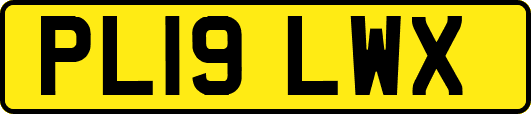 PL19 LWX